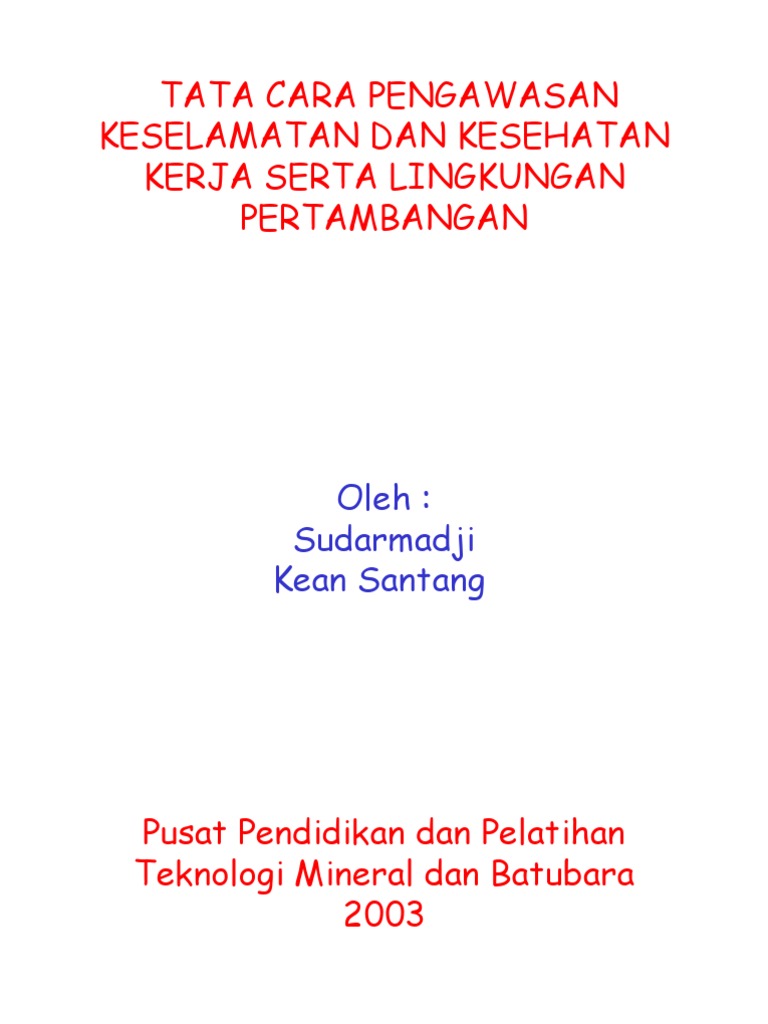 TATA CARA PENGAWASAN KESELAMATAN DAN KESEHATAN KERJA SERTA LINGKUNGAN PERTAMBANGAN

Oleh :
Sudarmadji
Kean Santang

Pusat Pendidikan dan Pelatihan
Teknologi Mineral dan Batubara
2003